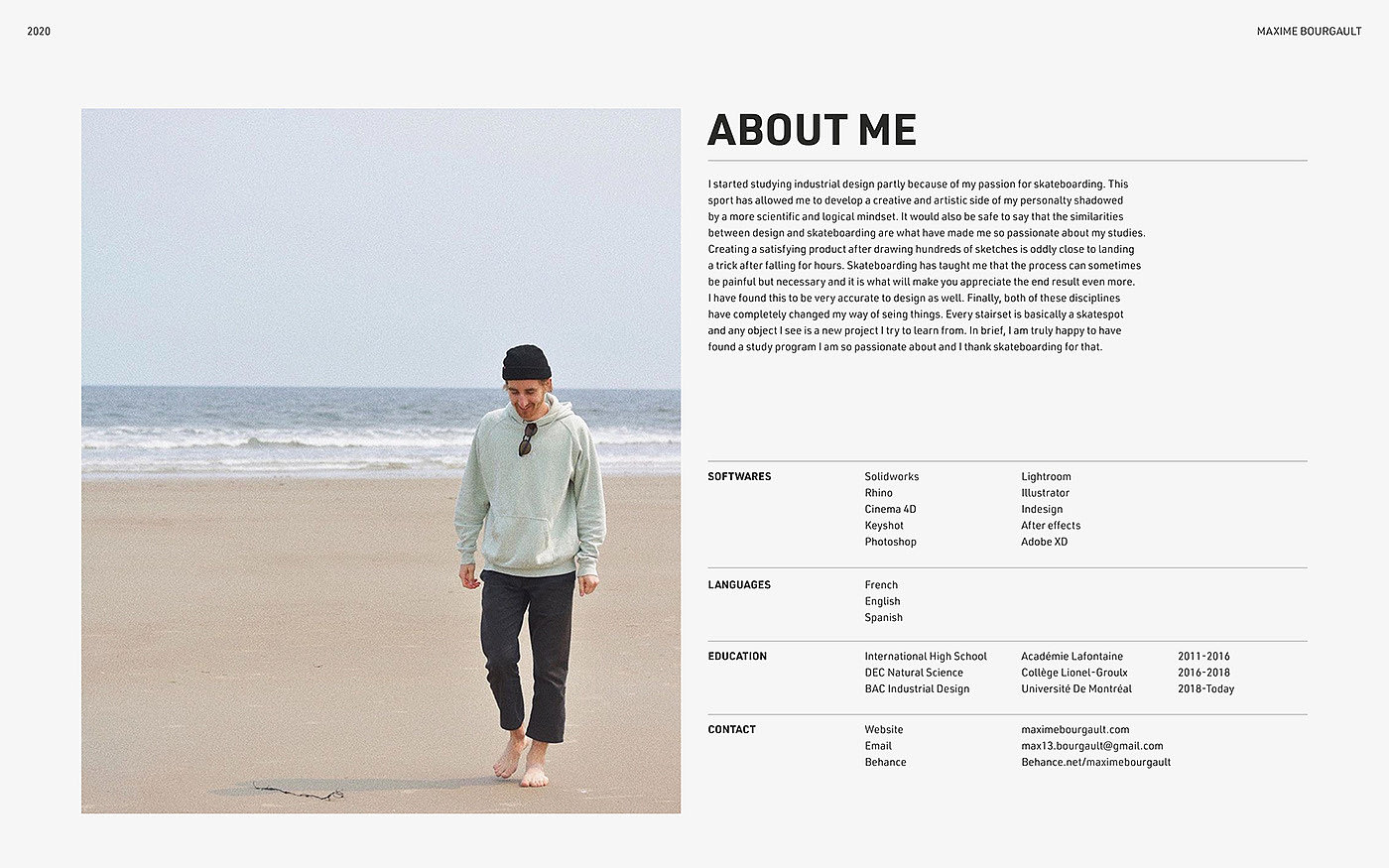 2020

MAXIME BOURGAULT

ABOUT ME

I started studying industrial design partly because of my passion for skateboarding. This sport has allowed me to develop a creative and artistic side of my personalty shadowed by a more scientific and logical mindset. It would also be safe to say that the similarities between design and skateboarding are what have made me so passionate about my studies. Creating a satisfying product after drawing hundreds of sketches is oddly close to landing a trick after falling for hours. Skateboarding has taught me that the process can sometimes be painful but necessary and it is what will make you appreciate the end result even more. I have found this to be very accurate to design as well. Finally, both of these disciplines have completely changed my way of seing things. Every stairset is basically a skatespot and any object I see is a new project I try to learn from. In brief, I am truly happy to have found a study program I am so passionate about and I thank skateboarding for that.

| SOFTWARES | Solidworks | Lightroom | |
|---|---|---|---|
| | Rhino | Illustrator | |
| | Cinema 4D | Indesign | |
| | Keyshot | After effects | |
| | Photoshop | Adobe XD | |
| LANGUAGES | French | | |
| | English | | |
| | Spanish | | |
| EDUCATION | International High School | Académie Lafontaine | 2011-2016 |
| | DEC Natural Science | Collège Lionel-Groulx | 2016-2018 |
| | BAC Industrial Design | Université De Montréal | 2018-Today |
| CONTACT | Website | maximebourgault.com | |
| | Email | max13.bourgault@gmail.com | |
| | Behance | Behance.net/maximebourgault | |